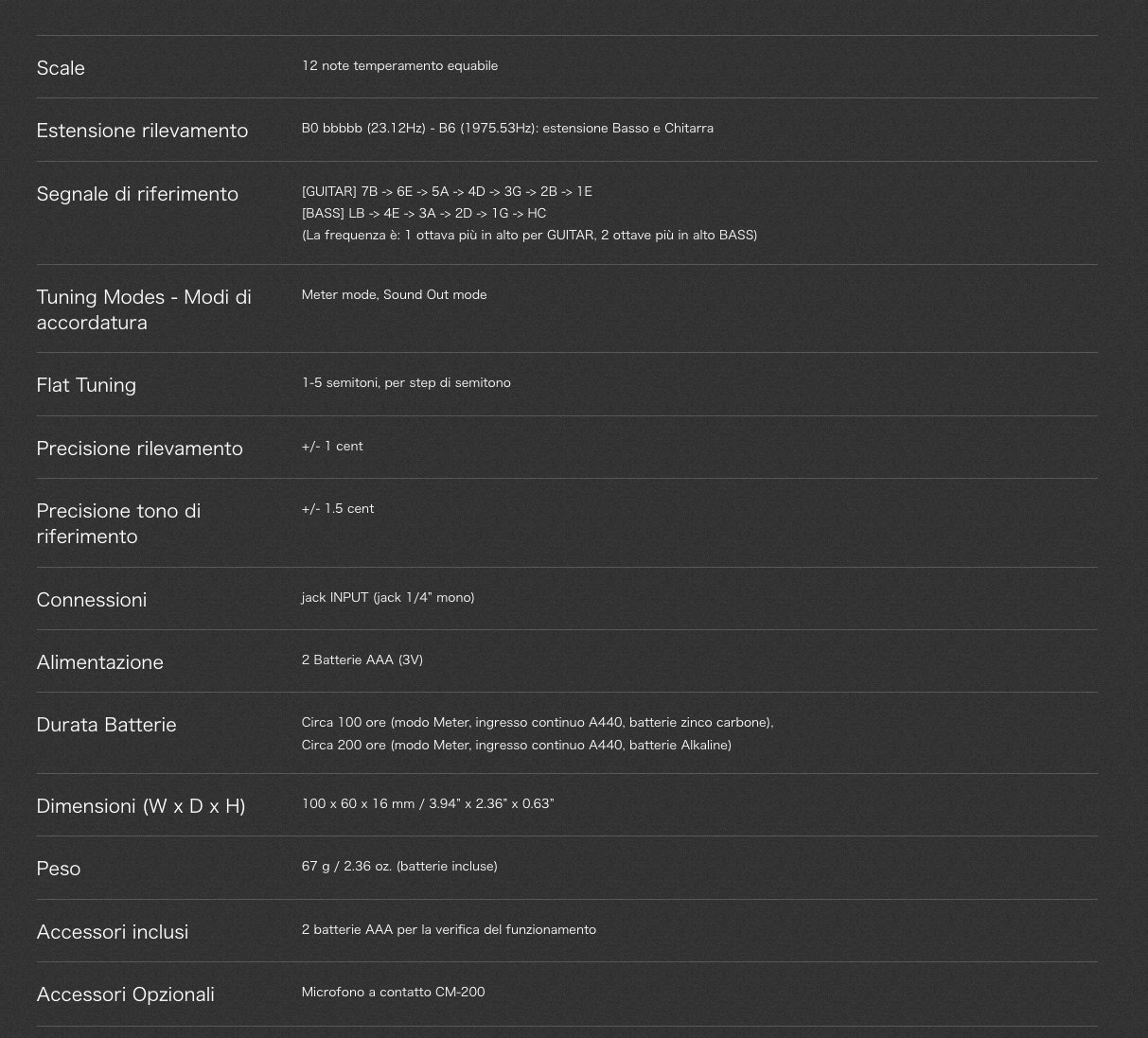 Scale
12 note temperamento equabile

Estensione rilevamento
B0 bbbbb (23.12Hz) - B6 (1975.53Hz): estensione Basso e Chitarra

Segnale di riferimento
[GUITAR] 7B -> 6E -> 5A -> 4D -> 3G -> 2B -> 1E
[BASS] LB -> 4E -> 3A -> 2D -> 1G -> HC
(La frequenza è: 1 ottava più in alto per GUITAR, 2 ottave più in alto BASS)

Tuning Modes - Modi di accordatura
Meter mode, Sound Out mode

Flat Tuning
1-5 semitoni, per step di semitono

Precisione rilevamento
+/- 1 cent

Precisione tono di riferimento
+/- 1.5 cent

Connessioni
jack INPUT (jack 1/4" mono)

Alimentazione
2 Batterie AAA (3V)

Durata Batterie
Circa 100 ore (modo Meter, ingresso continuo A440, batterie zinco carbone),
Circa 200 ore (modo Meter, ingresso continuo A440, batterie Alkaline)

Dimensioni (W x D x H)
100 x 60 x 16 mm / 3.94" x 2.36" x 0.63"

Peso
67 g / 2.36 oz. (batterie incluse)

Accessori inclusi
2 batterie AAA per la verifica del funzionamento

Accessori Opzionali
Microfono a contatto CM-200